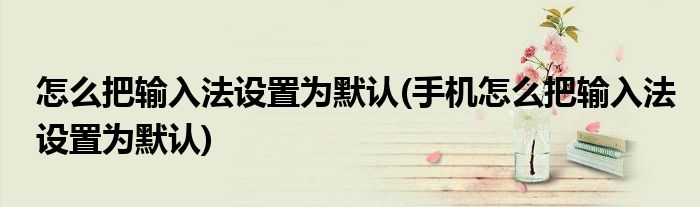 怎么把输入法设置为默认(手机怎么把输入法设置为默认)